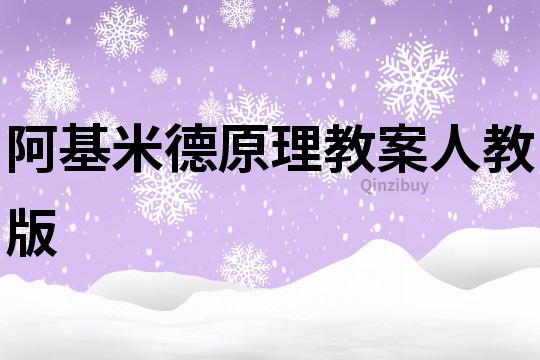 阿基米德原理教案人教版

Qinzibuy